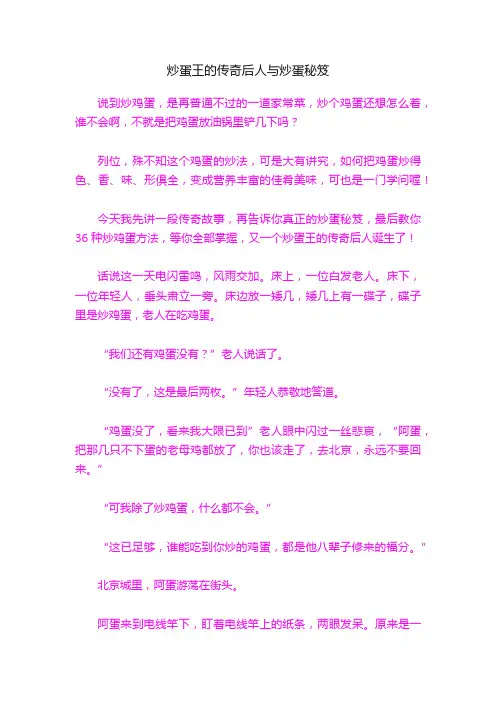 炒蛋王的传奇后人与炒蛋秘笈

说到炒鸡蛋，是再普通不过的一道家常菜，炒个鸡蛋还想怎么着，谁不会啊，不就是把鸡蛋放油锅里铲几下吗？

列位，殊不知这个鸡蛋的炒法，可是大有讲究，如何把鸡蛋炒得色、香、味、形俱全，变成营养丰富的佳肴美味，可也是一门学问喔！

今天我先讲一段传奇故事，再告诉你真正的炒蛋秘笈，最后教你36种炒鸡蛋方法，等你全部掌握，又一个炒蛋王的传奇后人诞生了！

话说这一天电闪雷鸣，风雨交加。床上，一位白发老人。床下，一位年轻人，垂头肃立一旁。床边放一矮几，矮几上有一碟子，碟子里是炒鸡蛋，老人在吃鸡蛋。

“我们还有鸡蛋没有？”老人说话了。

“没有了，这是最后两枚。”年轻人恭敬地答道。

“鸡蛋没了，看来我大限已到”老人眼中闪过一丝悲哀，“阿蛋，把那几只不下蛋的老母鸡都放了，你也该走了，去北京，永远不要回来。”

“可我除了炒鸡蛋，什么都不会。”

“这已足够，谁能吃到你炒的鸡蛋，都是他八辈子修来的福分。”

北京城里，阿蛋游荡在街头。

阿蛋来到电线竿下，盯着电线竿上的纸条，两眼发呆。原来是一